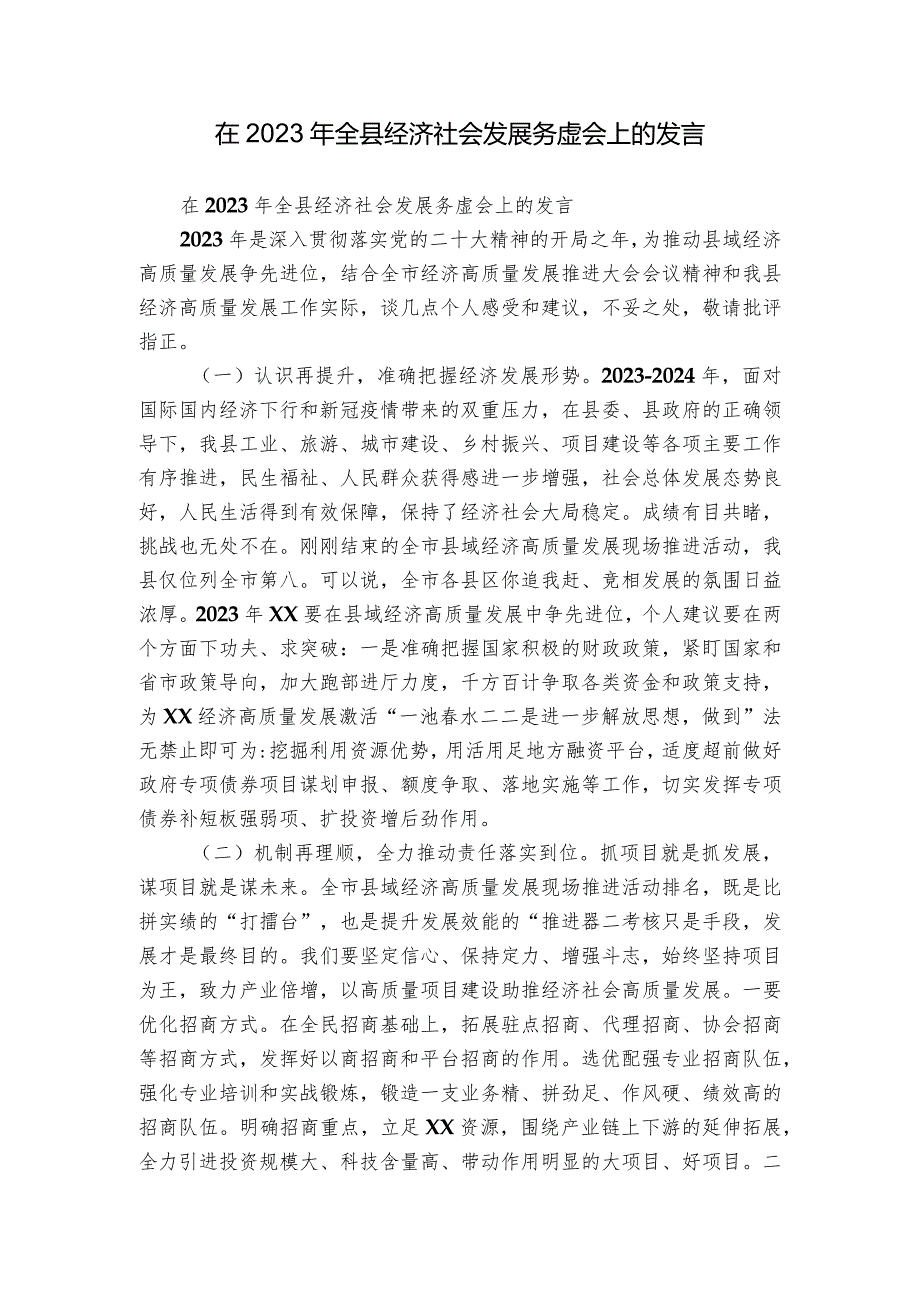 在2023年全县经济社会发展务虚会上的发言

在2023年全县经济社会发展务虚会上的发言

2023年是深入贯彻落实党的二十大精神的开局之年，为推动县域经济高质量发展争先进位，结合全市经济高质量发展推进大会会议精神和我县经济高质量发展工作实际，谈几点个人感受和建议，不妥之处，敬请批评指正。

（一）认识再提升，准确把握经济发展形势。2023-2024年，面对国际国内经济下行和新冠疫情带来的双重压力，在县委、县政府的正确领导下，我县工业、旅游、城市建设、乡村振兴、项目建设等各项主要工作有序推进，民生福祉、人民群众获得感进一步增强，社会总体发展态势良好，人民生活得到有效保障，保持了经济社会大局稳定。成绩有目共睹，挑战也无处不在。刚刚结束的全市县域经济高质量发展现场推进活动，我县仅位列全市第八。可以说，全市各县区你追我赶、竞相发展的氛围日益浓厚。2023年XX要在县域经济高质量发展中争先进位，个人建议要在两个方面下功夫、求突破：一是准确把握国家积极的财政政策，紧盯国家和省市政策导向，加大跑部进厅力度，千方百计争取各类资金和政策支持，为XX经济高质量发展激活“一池春水二二是进一步解放思想，做到”法无禁止即可为:挖掘利用资源优势，用活用足地方融资平台，适度超前做好政府专项债券项目谋划申报、额度争取、落地实施等工作，切实发挥专项债券补短板强弱项、扩投资增后劲作用。

（二）机制再理顺，全力推动责任落实到位。抓项目就是抓发展，谋项目就是谋未来。全市县域经济高质量发展现场推进活动排名，既是比拼实绩的“打擂台”，也是提升发展效能的“推进器二考核只是手段，发展才是最终目的。我们要坚定信心、保持定力、增强斗志，始终坚持项目为王，致力产业倍增，以高质量项目建设助推经济社会高质量发展。一要优化招商方式。在全民招商基础上，拓展驻点招商、代理招商、协会招商等招商方式，发挥好以商招商和平台招商的作用。选优配强专业招商队伍，强化专业培训和实战锻炼，锻造一支业务精、拼劲足、作风硬、绩效高的招商队伍。明确招商重点，立足XX资源，围绕产业链上下游的延伸拓展，全力引进投资规模大、科技含量高、带动作用明显的大项目、好项目。二